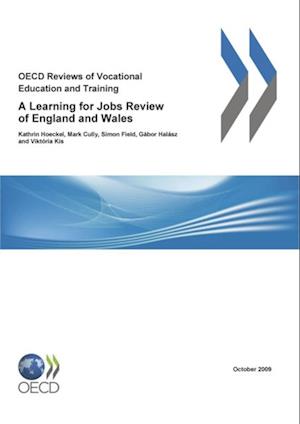 OECD Reviews of Vocational Education and Training

A Learning for Jobs Review of England and Wales

Kathrin Hoeckel, Mark Cully, Simon Field, Gábor Halász and Viktória Kis

OECD

October 2009